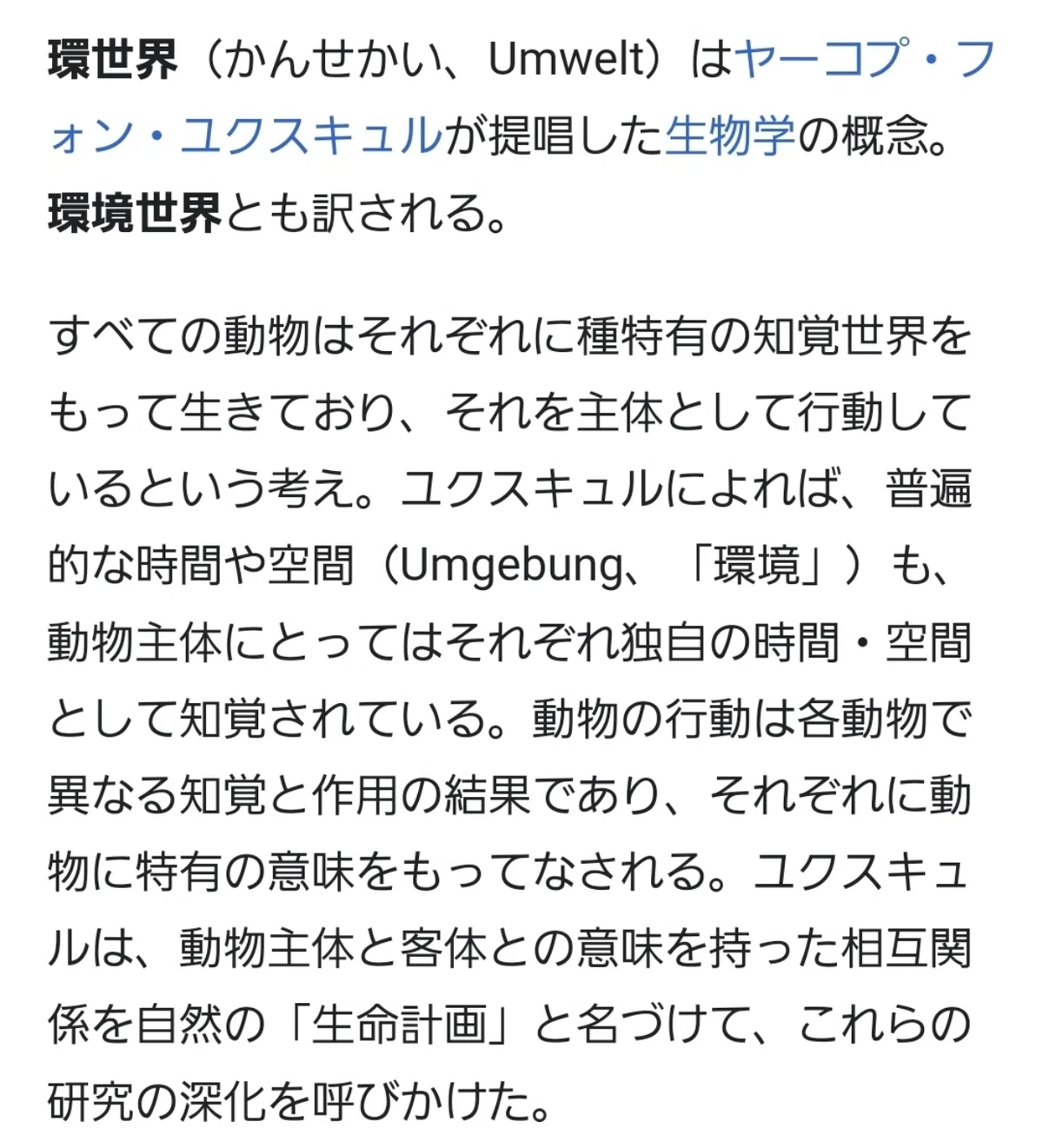 環世界（かんせかい、Umwelt）はヤーコプ・フォン・ユクスキュルが提唱した生物学の概念。環境世界とも訳される。

すべての動物はそれぞれに種特有の知覚世界をもって生きており、それを主体として行動しているという考え。ユクスキュルによれば、普遍的な時間や空間（Umgebung、「環境」）も、動物主体にとってはそれぞれ独自の時間・空間として知覚されている。動物の行動は各動物で異なる知覚と作用の結果であり、それぞれに動物に特有の意味をもってなされる。ユクスキュルは、動物主体と客体との意味を持った相互関係を自然の「生命計画」と名づけて、これらの研究の深化を呼びかけた。